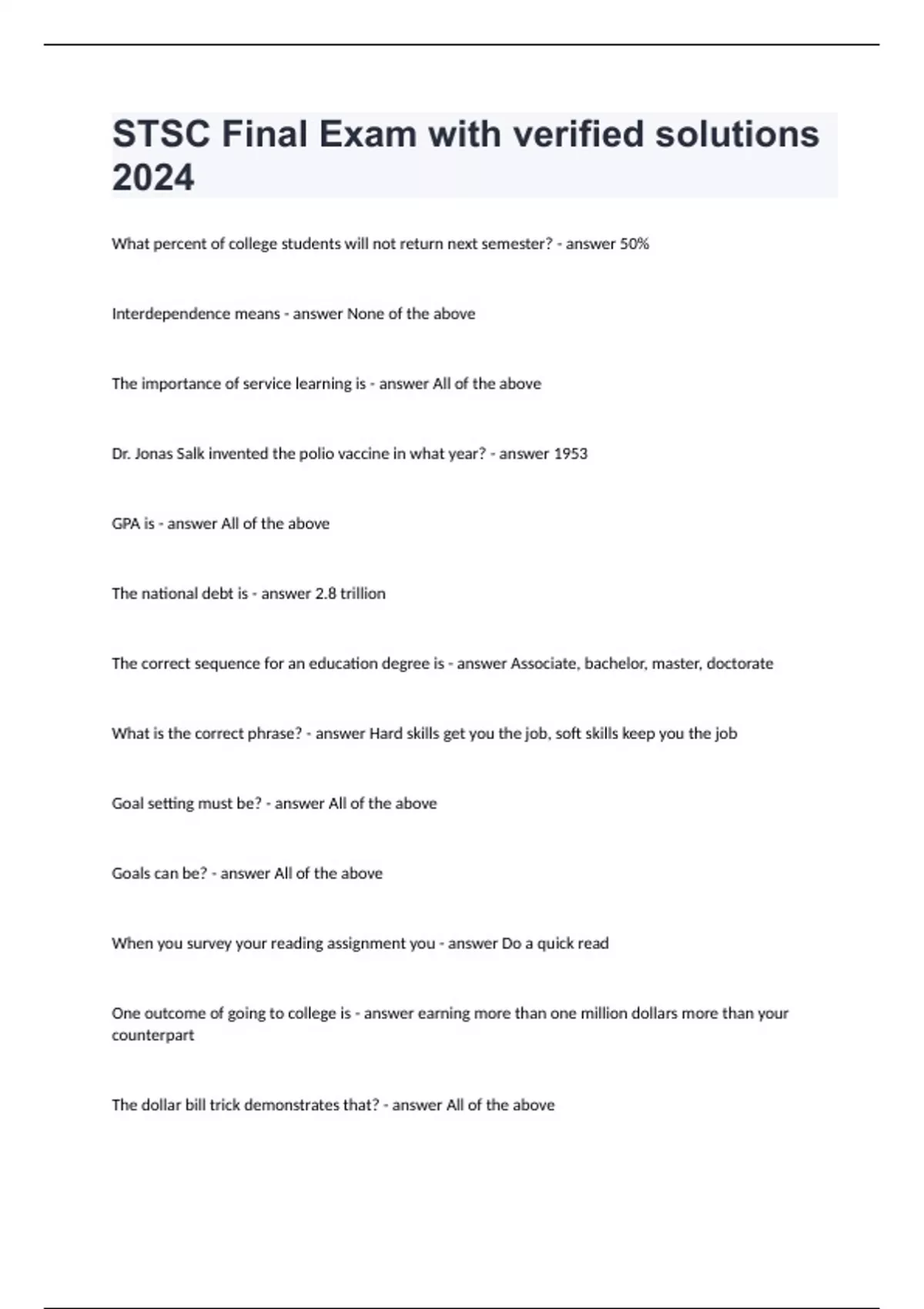 STSC Final Exam with verified solutions 2024

What percent of college students will not return next semester? - answer 50%

Interdependence means - answer None of the above

The importance of service learning is - answer All of the above

Dr. Jonas Salk invented the polio vaccine in what year? - answer 1953

GPA is - answer All of the above

The national debt is - answer 2.8 trillion

The correct sequence for an education degree is - answer Associate, bachelor, master, doctorate

What is the correct phrase? - answer Hard skills get you the job, soft skills keep you the job

Goal setting must be? - answer All of the above

Goals can be? - answer All of the above

When you survey your reading assignment you - answer Do a quick read

One outcome of going to college is - answer earning more than one million dollars more than your counterpart

The dollar bill trick demonstrates that? - answer All of the above